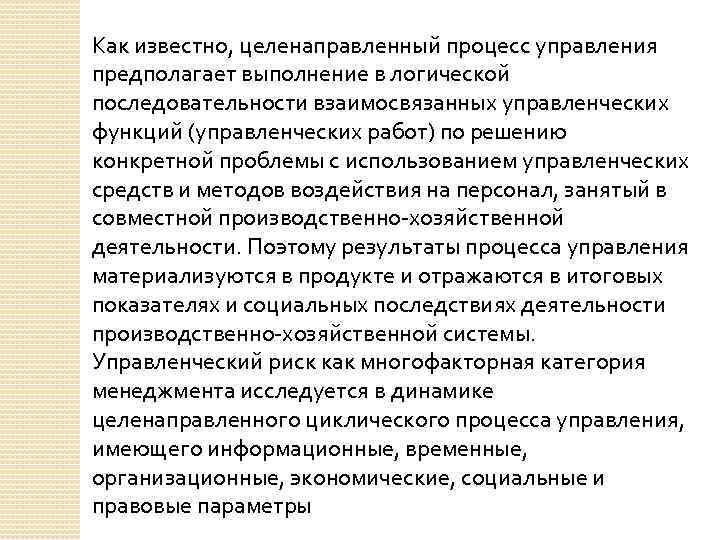 Как известно, целенаправленный процесс управления предполагает выполнение в логической последовательности взаимосвязанных управленческих функций (управленческих работ) по решению конкретной проблемы с использованием управленческих средств и методов воздействия на персонал, занятый в совместной производственно-хозяйственной деятельности. Поэтому результаты процесса управления материализуются в продукте и отражаются в итоговых показателях и социальных последствиях деятельности производственно-хозяйственной системы.
Управленческий риск как многофакторная категория менеджмента исследуется в динамике целенаправленного циклического процесса управления, имеющего информационные, временные, организационные, экономические, социальные и правовые параметры